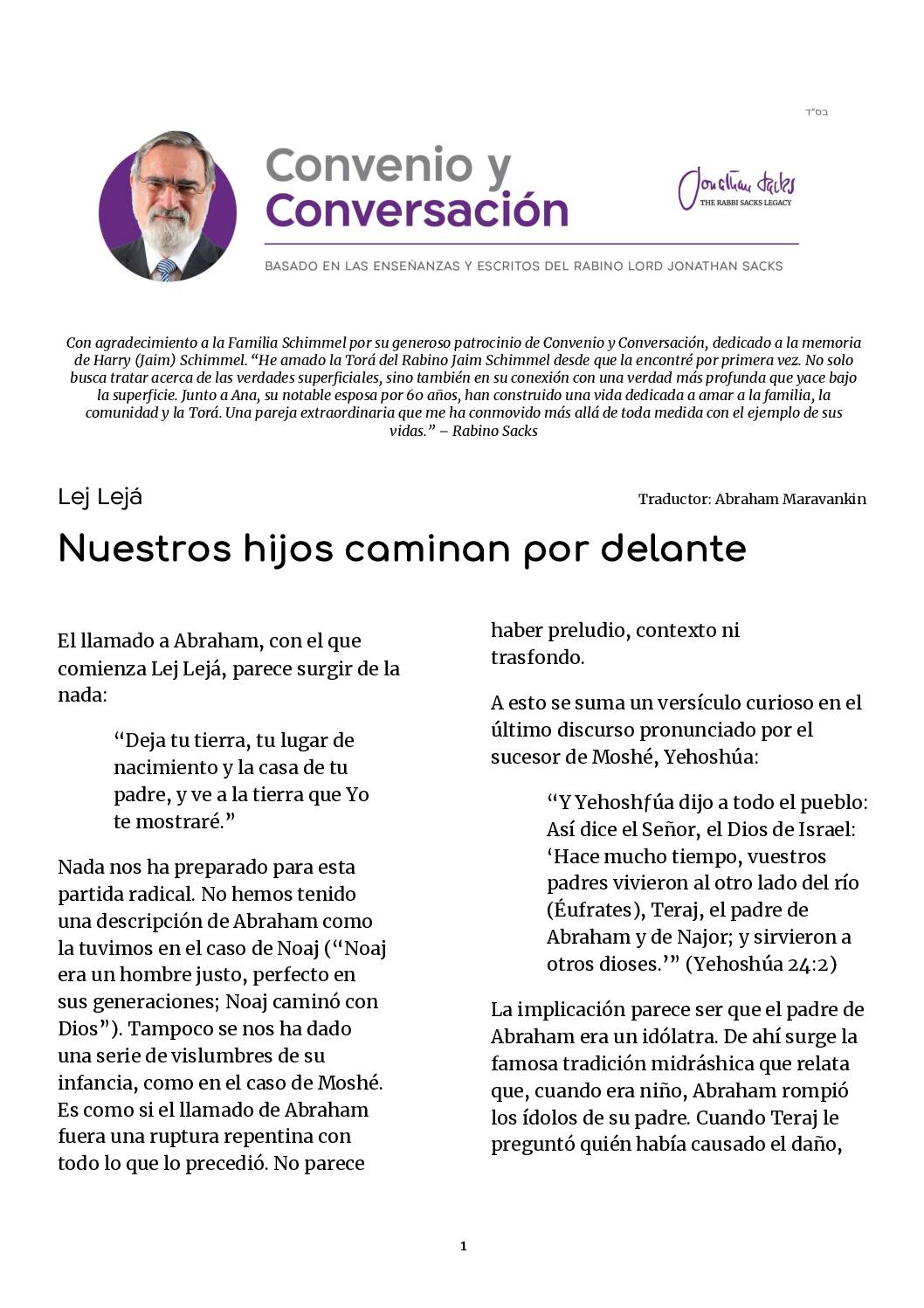 בס"ד

Convenio y Conversación

Jonathan Sacks
THE RABBI SACKS LEGACY

BASADO EN LAS ENSEÑANZAS Y ESCRITOS DEL RABINO LORD JONATHAN SACKS

Con agradecimiento a la Familia Schimmel por su generoso patrocinio de Convenio y Conversación, dedicado a la memoria de Harry (Jaim) Schimmel. "He amado la Torá del Rabino Jaim Schimmel desde que la encontré por primera vez. No solo busca tratar acerca de las verdades superficiales, sino también en su conexión con una verdad más profunda que yace bajo la superficie. Junto a Ana, su notable esposa por 60 años, han construido una vida dedicada a amar a la familia, la comunidad y la Torá. Una pareja extraordinaria que me ha conmovido más allá de toda medida con el ejemplo de sus vidas." – Rabino Sacks

Lej Lejá

Traductor: Abraham Maravankin

Nuestros hijos caminan por delante

El llamado a Abraham, con el que comienza Lej Lejá, parece surgir de la nada:

"Deja tu tierra, tu lugar de nacimiento y la casa de tu padre, y ve a la tierra que Yo te mostraré."

Nada nos ha preparado para esta partida radical. No hemos tenido una descripción de Abraham como la tuvimos en el caso de Noaj ("Noaj era un hombre justo, perfecto en sus generaciones; Noaj caminó con Dios"). Tampoco se nos ha dado una serie de vislumbres de su infancia, como en el caso de Moshé. Es como si el llamado de Abraham fuera una ruptura repentina con todo lo que lo precedió. No parece haber preludio, contexto ni trasfondo.

A esto se suma un versículo curioso en el último discurso pronunciado por el sucesor de Moshé, Yehoshúa:

"Y Yehoshfúa dijo a todo el pueblo: Así dice el Señor, el Dios de Israel: 'Hace mucho tiempo, vuestros padres vivieron al otro lado del río (Éufrates), Teraj, el padre de Abraham y de Najor; y sirvieron a otros dioses.'" (Yehoshúa 24:2)

La implicación parece ser que el padre de Abraham era un idólatra. De ahí surge la famosa tradición midráshica que relata que, cuando era niño, Abraham rompió los ídolos de su padre. Cuando Teraj le preguntó quién había causado el daño,

1